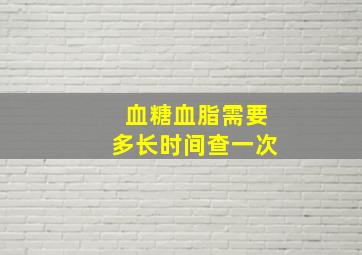 血糖血脂需要
多长时间查一次